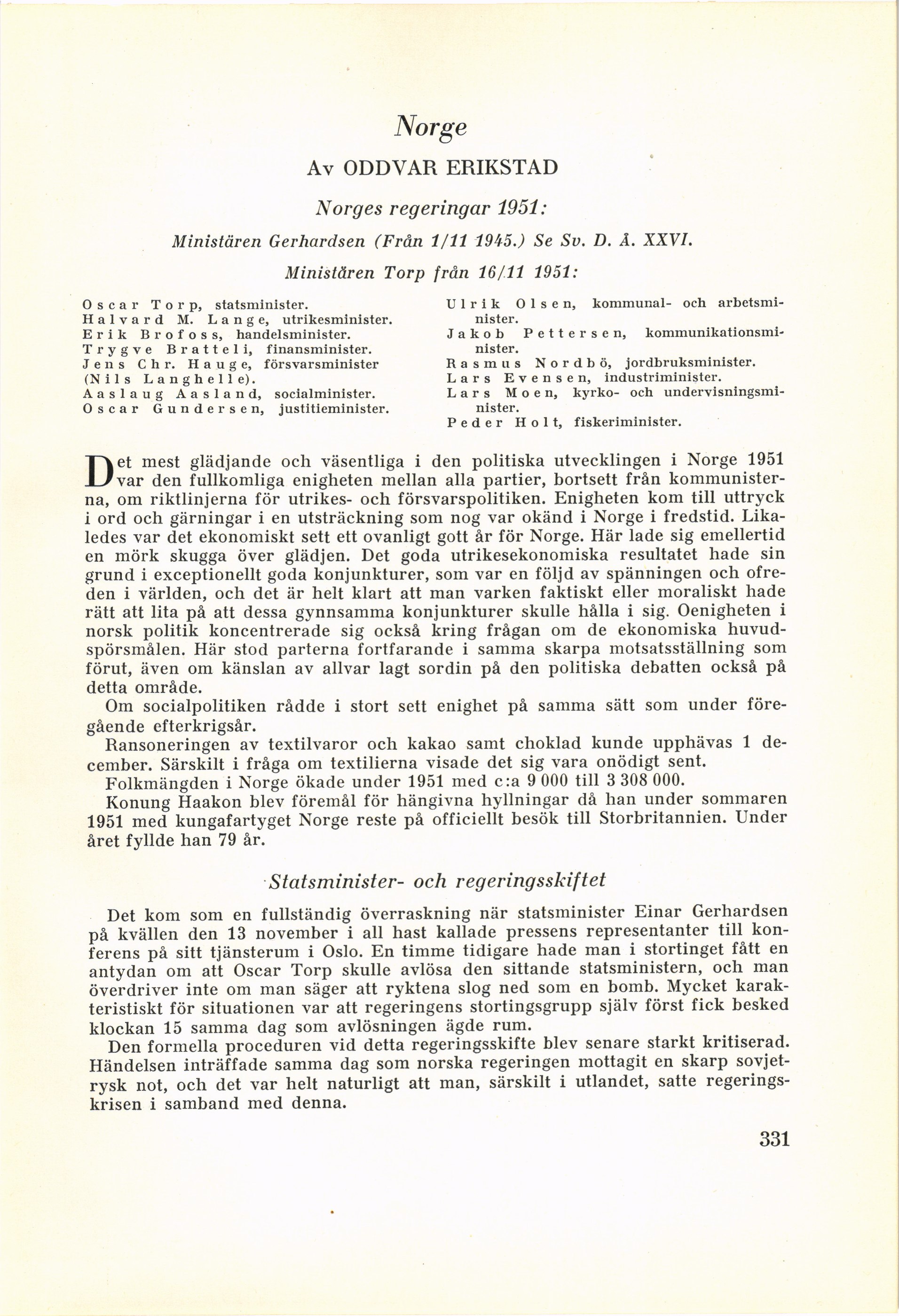 Norge

Av ODDVAR ERIKSTAD

Norges regeringar 1951:

Ministären Gerhardsen (Från 1/11 1945.) Se Sv. D. Å. XXVI.

Ministären Torp från 16/11 1951:

Oscar Torp, statsminister.
Halvard M. Lange, utrikesminister.
Erik Brofoss, handelsminister.
Trygve Bratteli, finansminister.
Jens Chr. Hauge, försvarsminister (Nils Langhelle).
Aaslaug Aasland, socialminister.
Oscar Gundersen, justitieminister.

Ulrik Olsen, kommunal- och arbetsminister.
Jakob Pettersen, kommunikationsminister.
Rasmus Nordbö, jordbruksminister.
Lars Evensen, industriminister.
Lars Moen, kyrko- och undervisningsminister.
Peder Holt, fiskeriminister.

Det mest glädjande och väsentliga i den politiska utvecklingen i Norge 1951 var den fullkomliga enigheten mellan alla partier, bortsett från kommunisterna, om riktlinjerna för utrikes- och försvarspolitiken. Enigheten kom till uttryck i ord och gärningar i en utsträckning som nog var okänd i Norge i fredstid. Likaledes var det ekonomiskt sett ett ovanligt gott år för Norge. Här lade sig emellertid en mörk skugga över glädjen. Det goda utrikesekonomiska resultatet hade sin grund i exceptionellt goda konjunkturer, som var en följd av spänningen och ofreden i världen, och det är helt klart att man varken faktiskt eller moraliskt hade rätt att lita på att dessa gynnsamma konjunkturer skulle hålla i sig. Oenigheten i norsk politik koncentrerade sig också kring frågan om de ekonomiska huvudspörsmålen. Här stod parterna fortfarande i samma skarpa motsatsställning som förut, även om känslan av allvar lagt sordin på den politiska debatten också på detta område.

Om socialpolitiken rådde i stort sett enighet på samma sätt som under föregående efterkrigsår.

Ransoneringen av textilvaror och kakao samt choklad kunde upphävas 1 december. Särskilt i fråga om textilierna visade det sig vara onödigt sent.

Folkmängden i Norge ökade under 1951 med c:a 9 000 till 3 308 000.

Konung Haakon blev föremål för hängivna hyllningar då han under sommaren 1951 med kungafartyget Norge reste på officiellt besök till Storbritannien. Under året fyllde han 79 år.

Statsminister- och regeringsskiftet

Det kom som en fullständig överraskning när statsminister Einar Gerhardsen på kvällen den 13 november i all hast kallade pressens representanter till konferens på sitt tjänsterum i Oslo. En timme tidigare hade man i stortinget fått en antydan om att Oscar Torp skulle avlösa den sittande statsministern, och man överdriver inte om man säger att ryktena slog ned som en bomb. Mycket karakteristiskt för situationen var att regeringens stortingsgrupp själv först fick besked klockan 15 samma dag som avlösningen ägde rum.

Den formella proceduren vid detta regeringsskifte blev senare starkt kritiserad. Händelsen inträffade samma dag som norska regeringen mottagit en skarp sovjetrysk not, och det var helt naturligt att man, särskilt i utlandet, satte regeringskrisen i samband med denna.

331